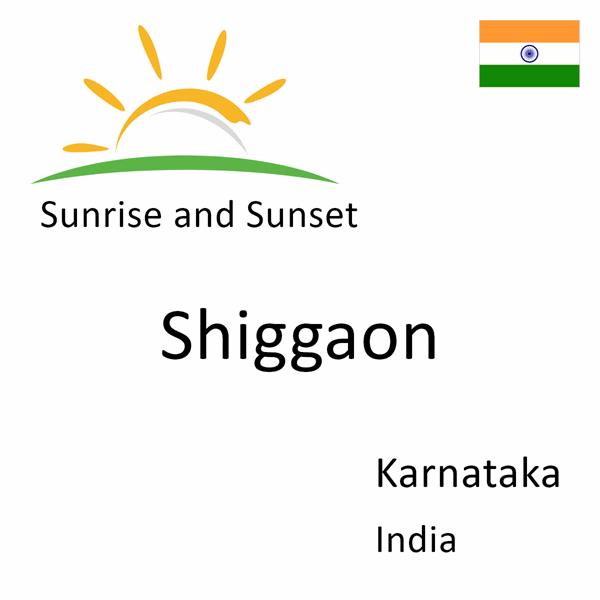 Sunrise and Sunset

Shiggaon

Karnataka

India